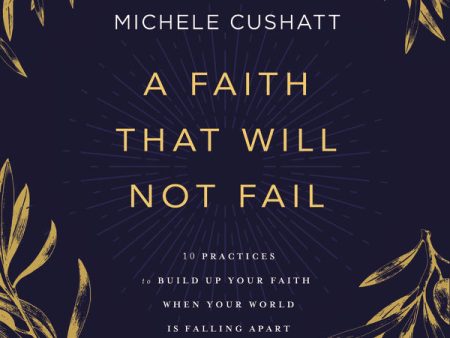 MICHELE CUSHATT

A FAITH THAT WILL NOT FAIL

10 PRACTICES to BUILD UP YOUR FAITH WHEN YOUR WORLD IS FALLING APART